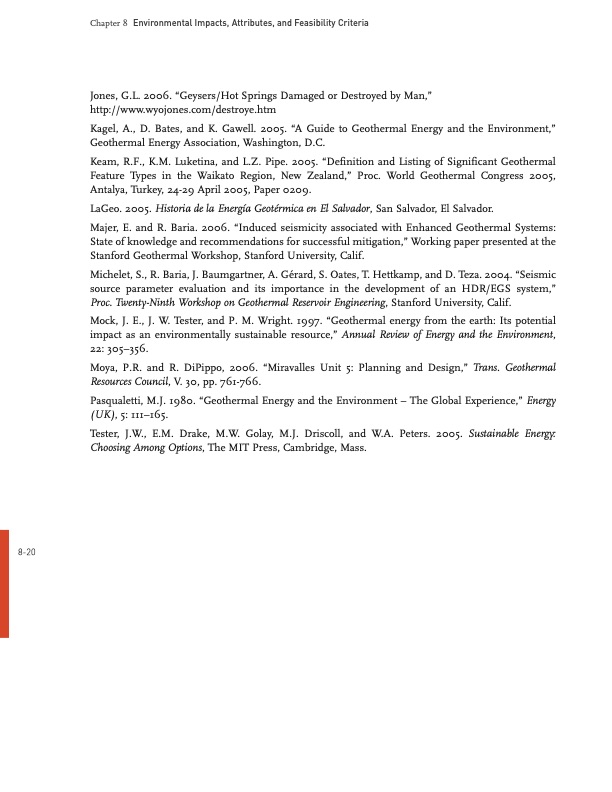 Chapter 8 Environmental Impacts, Attributes, and Feasibility Criteria

Jones, G.L. 2006. "Geysers/Hot Springs Damaged or Destroyed by Man," http://www.wyojones.com/destroye.htm

Kagel, A., D. Bates, and K. Gawell. 2005. "A Guide to Geothermal Energy and the Environment," Geothermal Energy Association, Washington, D.C.

Keam, R.F., K.M. Luketina, and L.Z. Pipe. 2005. "Definition and Listing of Significant Geothermal Feature Types in the Waikato Region, New Zealand," Proc. World Geothermal Congress 2005, Antalya, Turkey, 24-29 April 2005, Paper 0209.

LaGeo. 2005. Historia de la Energía Geotérmica en El Salvador, San Salvador, El Salvador.

Majer, E. and R. Baria. 2006. "Induced seismicity associated with Enhanced Geothermal Systems: State of knowledge and recommendations for successful mitigation," Working paper presented at the Stanford Geothermal Workshop, Stanford University, Calif.

Michelet, S., R. Baria, J. Baumgartner, A. Gérard, S. Oates, T. Hettkamp, and D. Teza. 2004. "Seismic source parameter evaluation and its importance in the development of an HDR/EGS system," Proc. Twenty-Ninth Workshop on Geothermal Reservoir Engineering, Stanford University, Calif.

Mock, J. E., J. W. Tester, and P. M. Wright. 1997. "Geothermal energy from the earth: Its potential impact as an environmentally sustainable resource," Annual Review of Energy and the Environment, 22: 305–356.

Moya, P.R. and R. DiPippo, 2006. "Miravalles Unit 5: Planning and Design," Trans. Geothermal Resources Council, V. 30, pp. 761-766.

Pasqualetti, M.J. 1980. "Geothermal Energy and the Environment – The Global Experience," Energy (UK), 5: 111–165.

Tester, J.W., E.M. Drake, M.W. Golay, M.J. Driscoll, and W.A. Peters. 2005. Sustainable Energy: Choosing Among Options, The MIT Press, Cambridge, Mass.

8-20